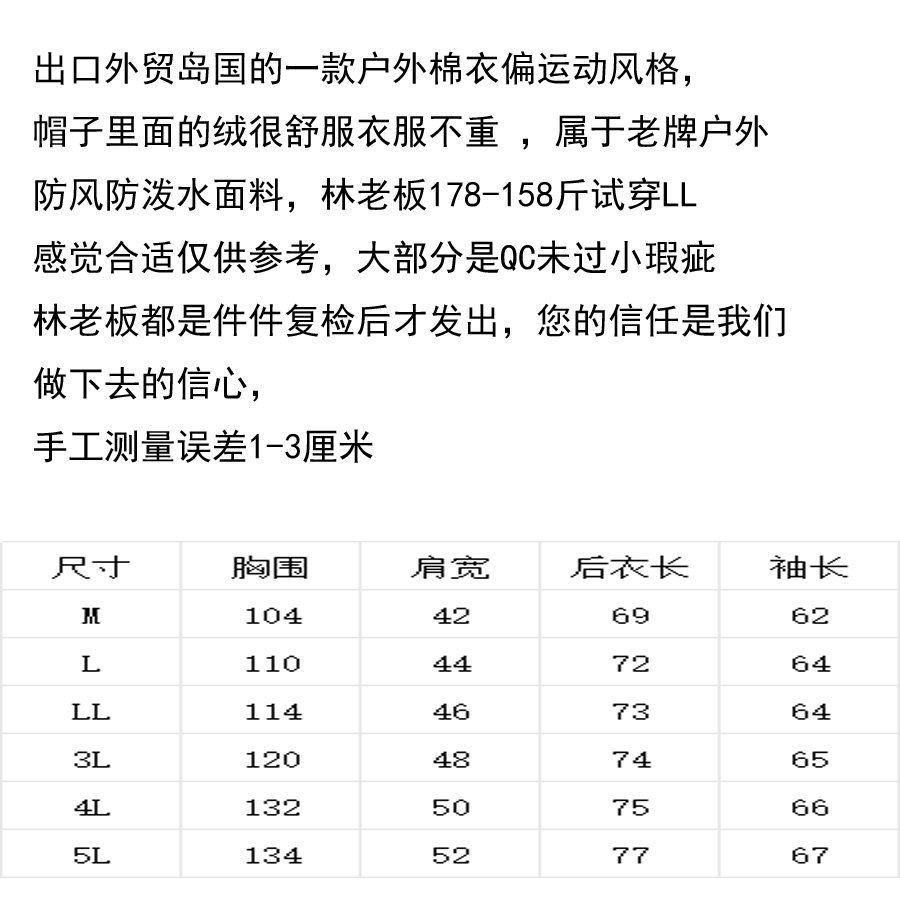 出口外贸岛国的一款户外棉衣偏运动风格，
帽子里面的绒很舒服衣服不重 ，属于老牌户外
防风防泼水面料，林老板178-158斤试穿LL
感觉合适仅供参考，大部分是QC未过小瑕疵
林老板都是件件复检后才发出，您的信任是我们
做下去的信心，
手工测量误差1-3厘米

| 尺寸 | 胸围 | 肩宽 | 后衣长 | 袖长 |
|---|---|---|---|---|
| M | 104 | 42 | 69 | 62 |
| L | 110 | 44 | 72 | 64 |
| LL | 114 | 46 | 73 | 64 |
| 3L | 120 | 48 | 74 | 65 |
| 4L | 132 | 50 | 75 | 66 |
| 5L | 134 | 52 | 77 | 67 |